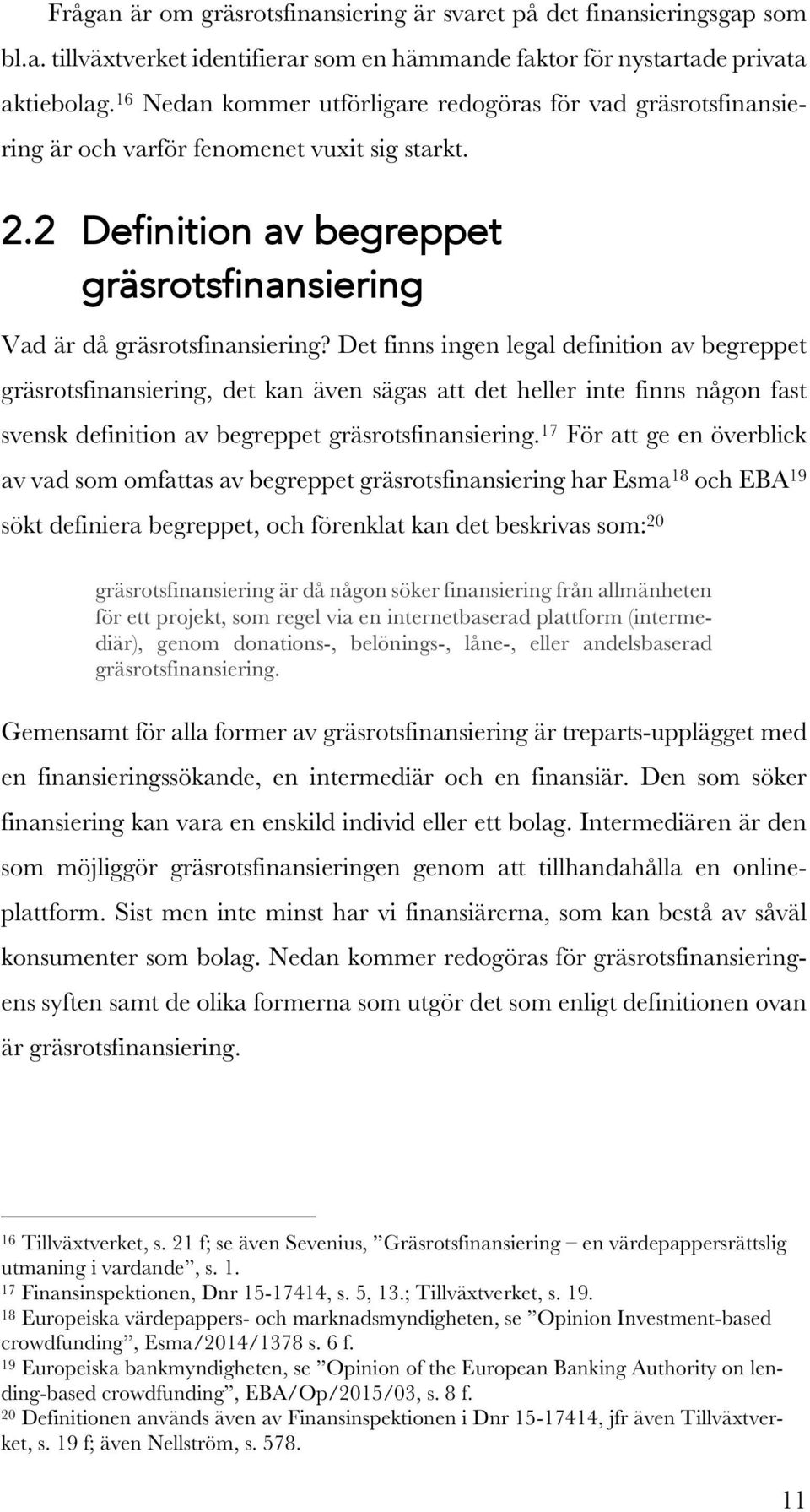 Frågan är om gräsrotsfinansiering är svaret på det finansieringsgap som bl.a. tillväxtverket identifierar som en hämmande faktor för nystartade privata aktiebolag.$^{16}$ Nedan kommer utförligare redogöras för vad gräsrotsfinansiering är och varför fenomenet vuxit sig starkt.

2.2 Definition av begreppet gräsrotsfinansiering

Vad är då gräsrotsfinansiering? Det finns ingen legal definition av begreppet gräsrotsfinansiering, det kan även sägas att det heller inte finns någon fast svensk definition av begreppet gräsrotsfinansiering.$^{17}$ För att ge en överblick av vad som omfattas av begreppet gräsrotsfinansiering har Esma$^{18}$ och EBA$^{19}$ sökt definiera begreppet, och förenklat kan det beskrivas som:$^{20}$

gräsrotsfinansiering är då någon söker finansiering från allmänheten för ett projekt, som regel via en internetbaserad plattform (intermediär), genom donations-, belönings-, låne-, eller andelsbaserad gräsrotsfinansiering.

Gemensamt för alla former av gräsrotsfinansiering är treparts-upplägget med en finansieringssökande, en intermediär och en finansiär. Den som söker finansiering kan vara en enskild individ eller ett bolag. Intermediären är den som möjliggör gräsrotsfinansieringen genom att tillhandahålla en onlineplattform. Sist men inte minst har vi finansiärerna, som kan bestå av såväl konsumenter som bolag. Nedan kommer redogöras för gräsrotsfinansieringens syften samt de olika formerna som utgör det som enligt definitionen ovan är gräsrotsfinansiering.

$^{16}$ Tillväxtverket, s. 21 f; se även Sevenius, ”Gräsrotsfinansiering – en värdepappersrättslig utmaning i vardande”, s. 1.
$^{17}$ Finansinspektionen, Dnr 15-17414, s. 5, 13.; Tillväxtverket, s. 19.
$^{18}$ Europeiska värdepappers- och marknadsmyndigheten, se ”Opinion Investment-based crowdfunding”, Esma/2014/1378 s. 6 f.
$^{19}$ Europeiska bankmyndigheten, se ”Opinion of the European Banking Authority on lending-based crowdfunding”, EBA/Op/2015/03, s. 8 f.
$^{20}$ Definitionen används även av Finansinspektionen i Dnr 15-17414, jfr även Tillväxtverket, s. 19 f; även Nellström, s. 578.

11